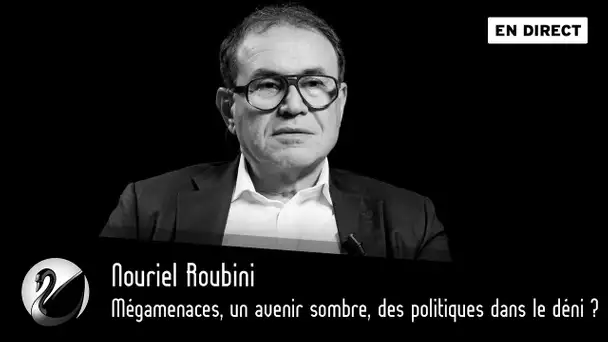 EN DIRECT

Nouriel Roubini

Mégamenaces, un avenir sombre, des politiques dans le déni ?